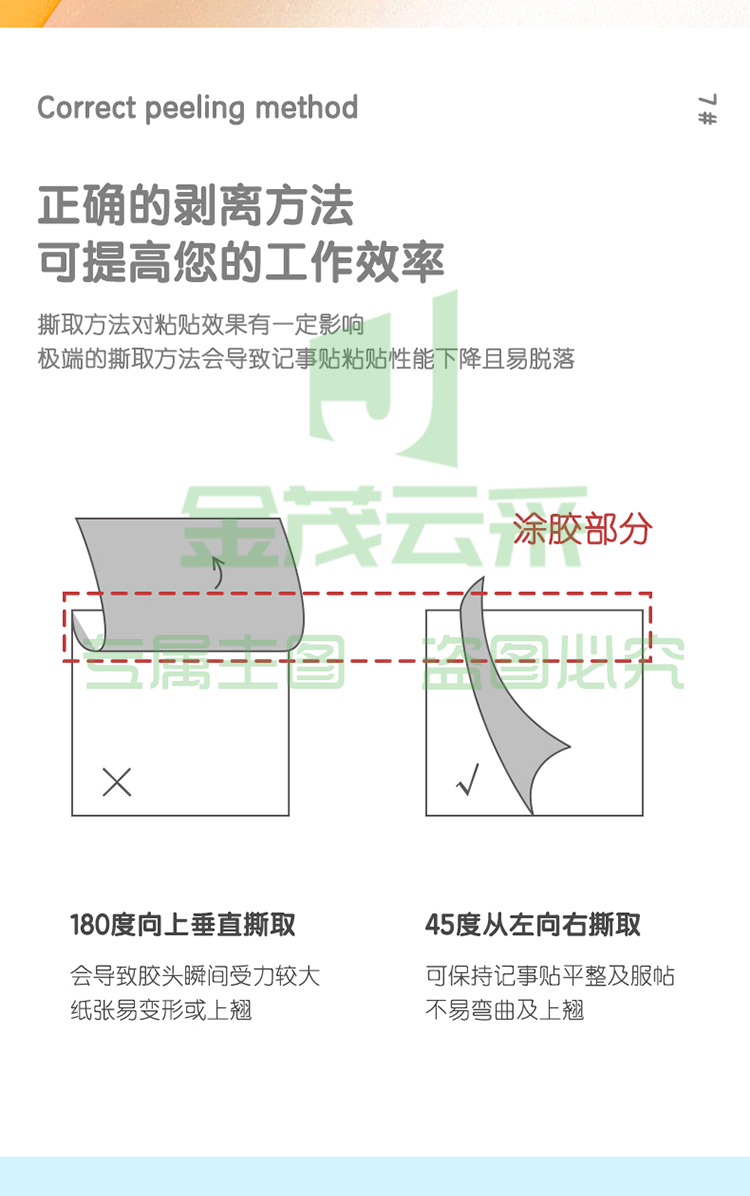 Correct peeling method

7#

正确的剥离方法
可提高您的工作效率

撕取方法对粘贴效果有一定影响
极端的撕取方法会导致记事贴粘贴性能下降且易脱落

金茂云采
专属主图 盗图必究

涂胶部分

×

√

180度向上垂直撕取

会导致胶头瞬间受力较大
纸张易变形或上翘

45度从左向右撕取

可保持记事贴平整及服帖
不易弯曲及上翘